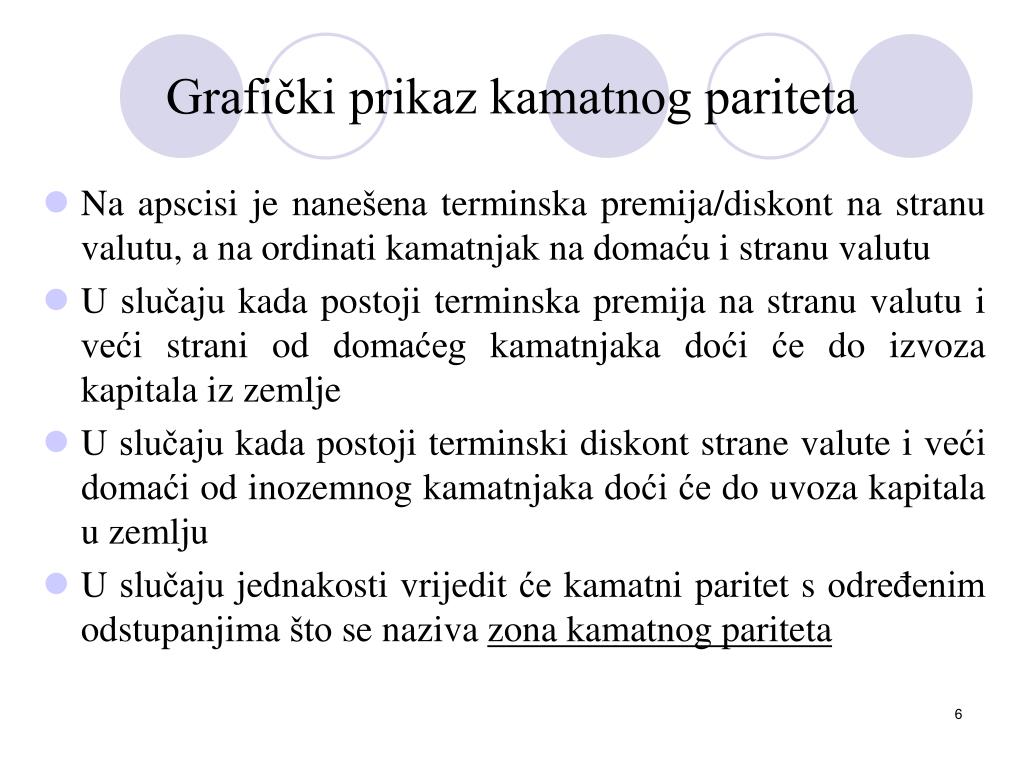 Grafički prikaz kamatnog pariteta

Na apscisi je nanešena terminska premija/diskont na stranu valutu, a na ordinati kamatnjak na domaću i stranu valutu

U slučaju kada postoji terminska premija na stranu valutu i veći strani od domaćeg kamatnjaka doći će do izvoza kapitala iz zemlje

U slučaju kada postoji terminski diskont strane valute i veći domaći od inozemnog kamatnjaka doći će do uvoza kapitala u zemlju

U slučaju jednakosti vrijedit će kamatni paritet s određenim odstupanjima što se naziva zona kamatnog pariteta

6